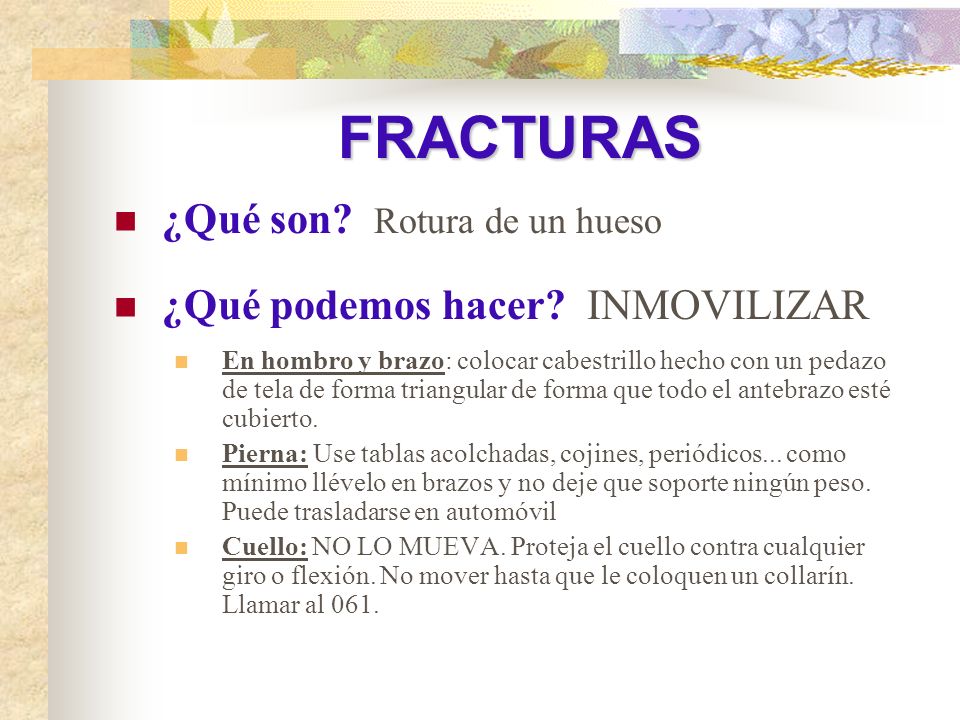 FRACTURAS

¿Qué son? Rotura de un hueso

¿Qué podemos hacer? INMOVILIZAR

En hombro y brazo: colocar cabestrillo hecho con un pedazo de tela de forma triangular de forma que todo el antebrazo esté cubierto.

Pierna: Use tablas acolchadas, cojines, periódicos... como mínimo llévelo en brazos y no deje que soporte ningún peso. Puede trasladarse en automóvil

Cuello: NO LO MUEVA. Proteja el cuello contra cualquier giro o flexión. No mover hasta que le coloquen un collarín. Llamar al 061.